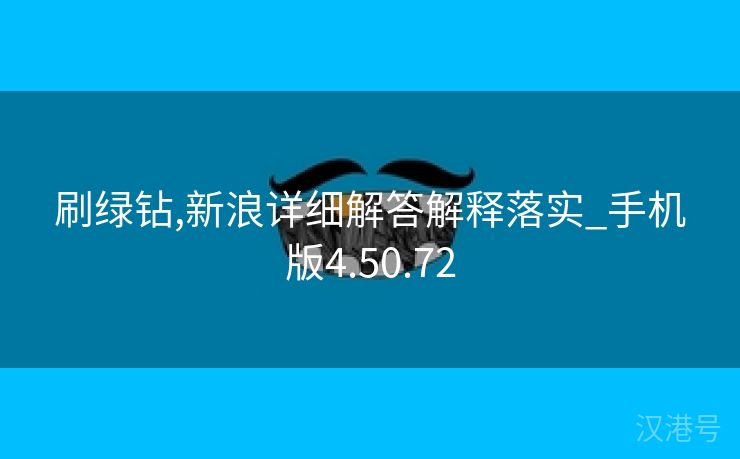 刷绿钻,新浪详细解答解释落实_手机版4.50.72

汉港号